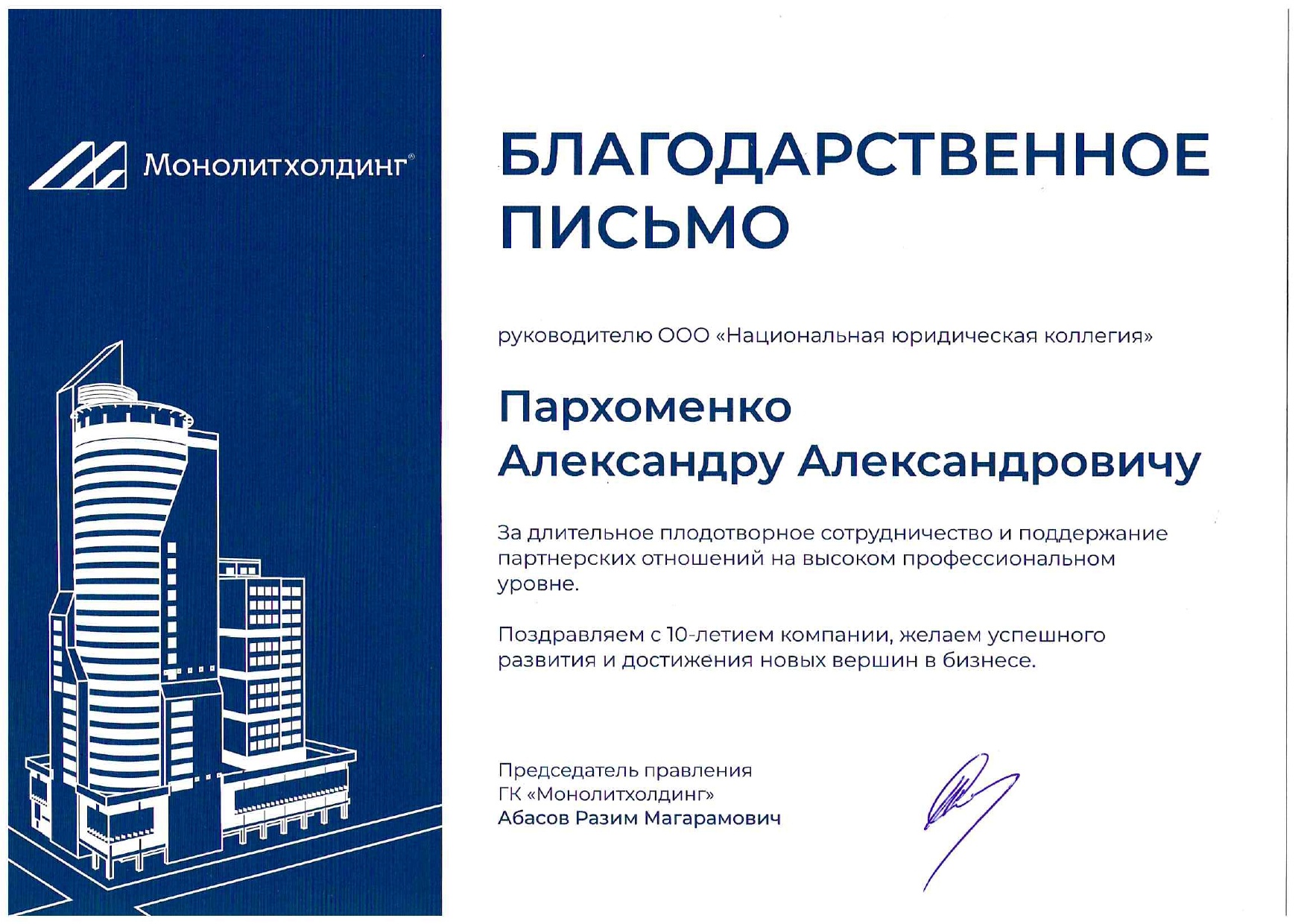 Монолитхолдинг®

БЛАГОДАРСТВЕННОЕ ПИСЬМО

руководителю ООО «Национальная юридическая коллегия»

Пархоменко Александру Александровичу

За длительное плодотворное сотрудничество и поддержание партнерских отношений на высоком профессиональном уровне.

Поздравляем с 10-летием компании, желаем успешного развития и достижения новых вершин в бизнесе.

Председатель правления
ГК «Монолитхолдинг»
Абасов Разим Магарамович